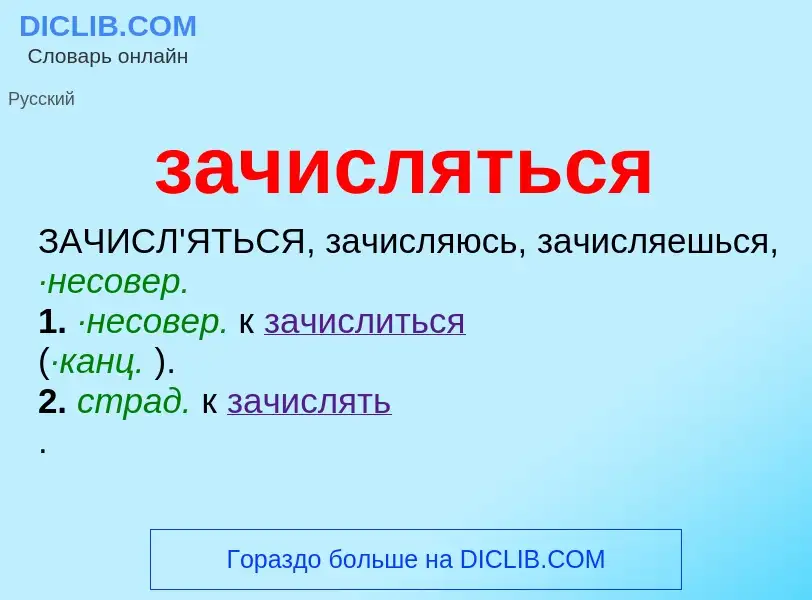 DICLIB.COM
Словарь онлайн

Русский

зачисляться

ЗАЧИСЛ'ЯТЬСЯ, зачисляюсь, зачисляешься, ·несовер.
1. ·несовер. к зачислиться
(·канц. ).
2. страд. к зачислять
.

Гораздо больше на DICLIB.COM